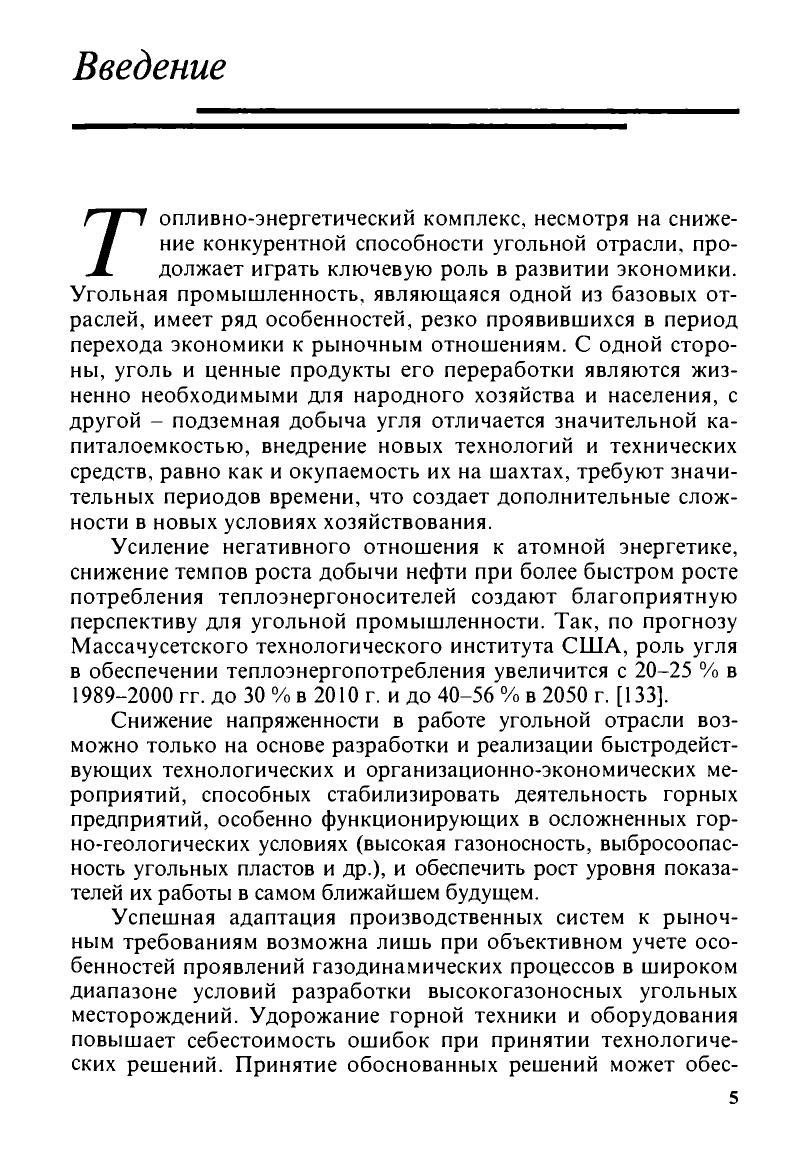 Введение

Топливно-энергетический комплекс, несмотря на снижение конкурентной способности угольной отрасли, продолжает играть ключевую роль в развитии экономики. Угольная промышленность, являющаяся одной из базовых отраслей, имеет ряд особенностей, резко проявившихся в период перехода экономики к рыночным отношениям. С одной стороны, уголь и ценные продукты его переработки являются жизненно необходимыми для народного хозяйства и населения, с другой – подземная добыча угля отличается значительной капиталоемкостью, внедрение новых технологий и технических средств, равно как и окупаемость их на шахтах, требуют значительных периодов времени, что создает дополнительные сложности в новых условиях хозяйствования.

Усиление негативного отношения к атомной энергетике, снижение темпов роста добычи нефти при более быстром росте потребления теплоэнергоносителей создают благоприятную перспективу для угольной промышленности. Так, по прогнозу Массачусетского технологического института США, роль угля в обеспечении теплоэнергопотребления увеличится с 20–25 % в 1989–2000 гг. до 30 % в 2010 г. и до 40–56 % в 2050 г. [133].

Снижение напряженности в работе угольной отрасли возможно только на основе разработки и реализации быстродействующих технологических и организационно-экономических мероприятий, способных стабилизировать деятельность горных предприятий, особенно функционирующих в осложненных горно-геологических условиях (высокая газоносность, выбросоопасность угольных пластов и др.), и обеспечить рост уровня показателей их работы в самом ближайшем будущем.

Успешная адаптация производственных систем к рыночным требованиям возможна лишь при объективном учете особенностей проявлений газодинамических процессов в широком диапазоне условий разработки высокогазоносных угольных месторождений. Удорожание горной техники и оборудования повышает себестоимость ошибок при принятии технологических решений. Принятие обоснованных решений может обес-

5